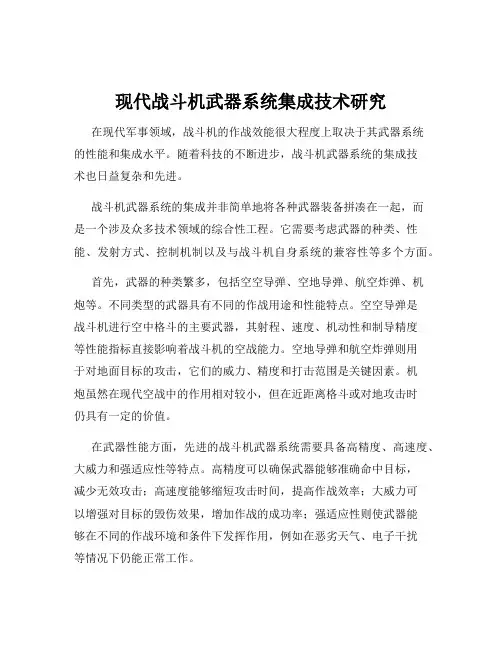 现代战斗机武器系统集成技术研究

在现代军事领域，战斗机的作战效能很大程度上取决于其武器系统的性能和集成水平。随着科技的不断进步，战斗机武器系统的集成技术也日益复杂和先进。

战斗机武器系统的集成并非简单地将各种武器装备拼凑在一起，而是一个涉及众多技术领域的综合性工程。它需要考虑武器的种类、性能、发射方式、控制机制以及与战斗机自身系统的兼容性等多个方面。

首先，武器的种类繁多，包括空空导弹、空地导弹、航空炸弹、机炮等。不同类型的武器具有不同的作战用途和性能特点。空空导弹是战斗机进行空中格斗的主要武器，其射程、速度、机动性和制导精度等性能指标直接影响着战斗机的空战能力。空地导弹和航空炸弹则用于对地面目标的攻击，它们的威力、精度和打击范围是关键因素。机炮虽然在现代空战中的作用相对较小，但在近距离格斗或对地攻击时仍具有一定的价值。

在武器性能方面，先进的战斗机武器系统需要具备高精度、高速度、大威力和强适应性等特点。高精度可以确保武器能够准确命中目标，减少无效攻击；高速度能够缩短攻击时间，提高作战效率；大威力可以增强对目标的毁伤效果，增加作战的成功率；强适应性则使武器能够在不同的作战环境和条件下发挥作用，例如在恶劣天气、电子干扰等情况下仍能正常工作。